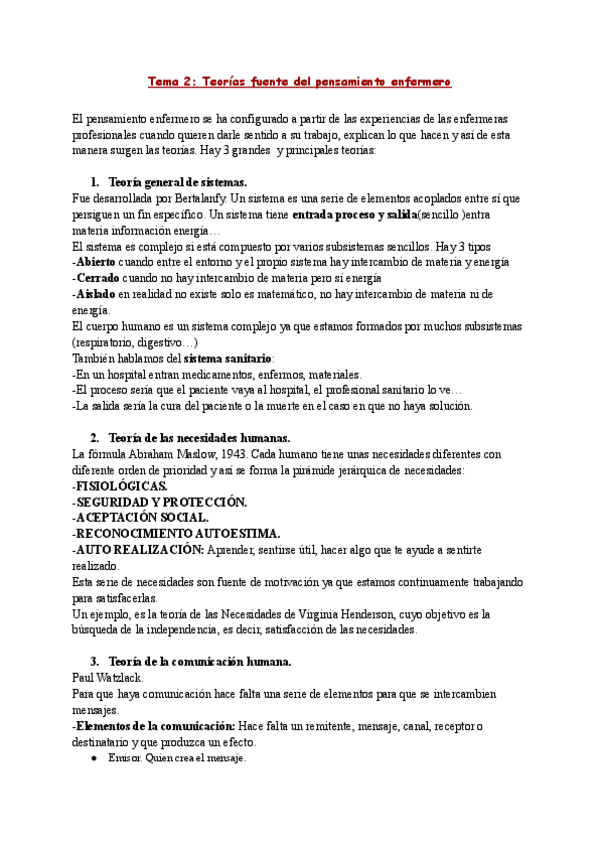 Tema 2: Teorías fuente del pensamiento enfermero

El pensamiento enfermero se ha configurado a partir de las experiencias de las enfermeras profesionales cuando quieren darle sentido a su trabajo, explican lo que hacen y así de esta manera surgen las teorías. Hay 3 grandes y principales teorías:

1. Teoría general de sistemas.

Fue desarrollada por Bertalanfy. Un sistema es una serie de elementos acoplados entre sí que persiguen un fin específico. Un sistema tiene entrada proceso y salida(sencillo )entra materia información energía…
El sistema es complejo si está compuesto por varios subsistemas sencillos. Hay 3 tipos
-Abierto cuando entre el entorno y el propio sistema hay intercambio de materia y energía
-Cerrado cuando no hay intercambio de materia pero sí energía
-Aislado en realidad no existe solo es matemático, no hay intercambio de materia ni de energía.
El cuerpo humano es un sistema complejo ya que estamos formados por muchos subsistemas (respiratorio, digestivo…)
También hablamos del sistema sanitario:
-En un hospital entran medicamentos, enfermos, materiales.
-El proceso sería que el paciente vaya al hospital, el profesional sanitario lo ve…
-La salida sería la cura del paciente o la muerte en el caso en que no haya solución.

2. Teoría de las necesidades humanas.

La fórmula Abraham Maslow, 1943. Cada humano tiene unas necesidades diferentes con diferente orden de prioridad y así se forma la pirámide jerárquica de necesidades:
-FISIOLÓGICAS.
-SEGURIDAD Y PROTECCIÓN.
-ACEPTACIÓN SOCIAL.
-RECONOCIMIENTO AUTOESTIMA.
-AUTO REALIZACIÓN: Aprender, sentirse útil, hacer algo que te ayude a sentirte realizado.
Esta serie de necesidades son fuente de motivación ya que estamos continuamente trabajando para satisfacerlas.
Un ejemplo, es la teoría de las Necesidades de Virginia Henderson, cuyo objetivo es la búsqueda de la independencia, es decir, satisfacción de las necesidades.

3. Teoría de la comunicación humana.

Paul Watzlack.
Para que haya comunicación hace falta una serie de elementos para que se intercambien mensajes.
-Elementos de la comunicación: Hace falta un remitente, mensaje, canal, receptor o destinatario y que produzca un efecto.
● Emisor: Quien crea el mensaje.